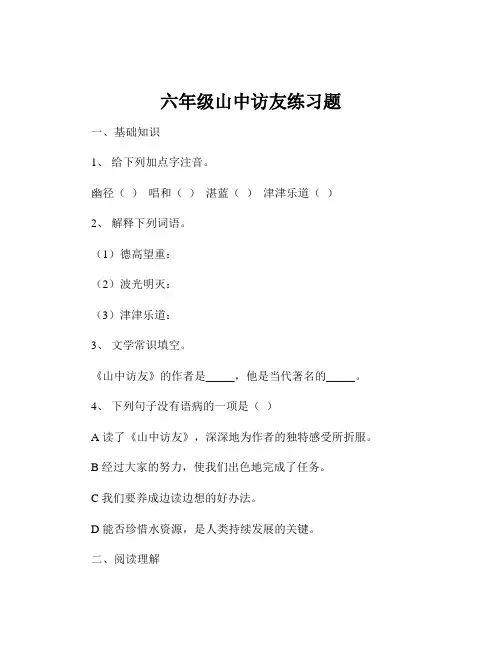 六年级山中访友练习题

一、基础知识

1、 给下列加点字注音。

幽径（ ） 唱和（ ） 湛蓝（ ） 津津乐道（ ）

2、 解释下列词语。

（1）德高望重：

（2）波光明灭：

（3）津津乐道：

3、 文学常识填空。

《山中访友》的作者是_____，他是当代著名的_____。

4、 下列句子没有语病的一项是（ ）

A 读了《山中访友》，深深地为作者的独特感受所折服。

B 经过大家的努力，使我们出色地完成了任务。

C 我们要养成边读边想的好办法。

D 能否珍惜水资源，是人类持续发展的关键。

二、阅读理解